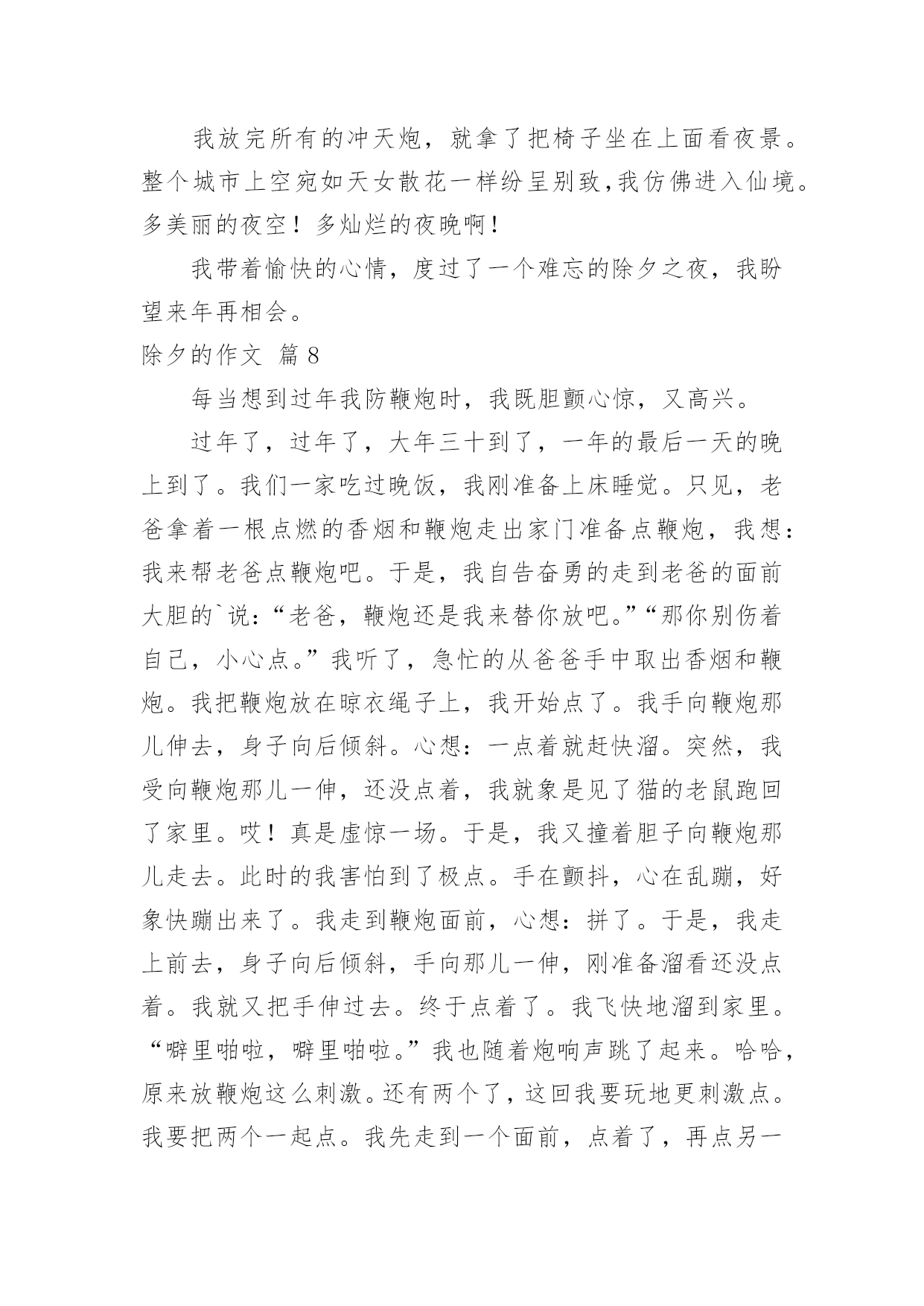 我放完所有的冲天炮，就拿了把椅子坐在上面看夜景。整个城市上空宛如天女散花一样纷呈别致,我仿佛进入仙境。多美丽的夜空！多灿烂的夜晚啊！

我带着愉快的心情，度过了一个难忘的除夕之夜，我盼望来年再相会。

除夕的作文 篇8

每当想到过年我防鞭炮时，我既胆颤心惊，又高兴。

过年了，过年了，大年三十到了，一年的最后一天的晚上到了。我们一家吃过晚饭，我刚准备上床睡觉。只见，老爸拿着一根点燃的香烟和鞭炮走出家门准备点鞭炮，我想：我来帮老爸点鞭炮吧。于是，我自告奋勇的走到老爸的面前大胆的`说：“老爸，鞭炮还是我来替你放吧。”“那你别伤着自己，小心点。”我听了，急忙的从爸爸手中取出香烟和鞭炮。我把鞭炮放在晾衣绳子上，我开始点了。我手向鞭炮那儿伸去，身子向后倾斜。心想：一点着就赶快溜。突然，我受向鞭炮那儿一伸，还没点着，我就象是见了猫的老鼠跑回了家里。哎！真是虚惊一场。于是，我又撞着胆子向鞭炮那儿走去。此时的我害怕到了极点。手在颤抖，心在乱蹦，好象快蹦出来了。我走到鞭炮面前，心想：拼了。于是，我走上前去，身子向后倾斜，手向那儿一伸，刚准备溜看还没点着。我就又把手伸过去。终于点着了。我飞快地溜到家里。“噼里啪啦，噼里啪啦。”我也随着炮响声跳了起来。哈哈，原来放鞭炮这么刺激。还有两个了，这回我要玩地更刺激点。我要把两个一起点。我先走到一个面前，点着了，再点另一